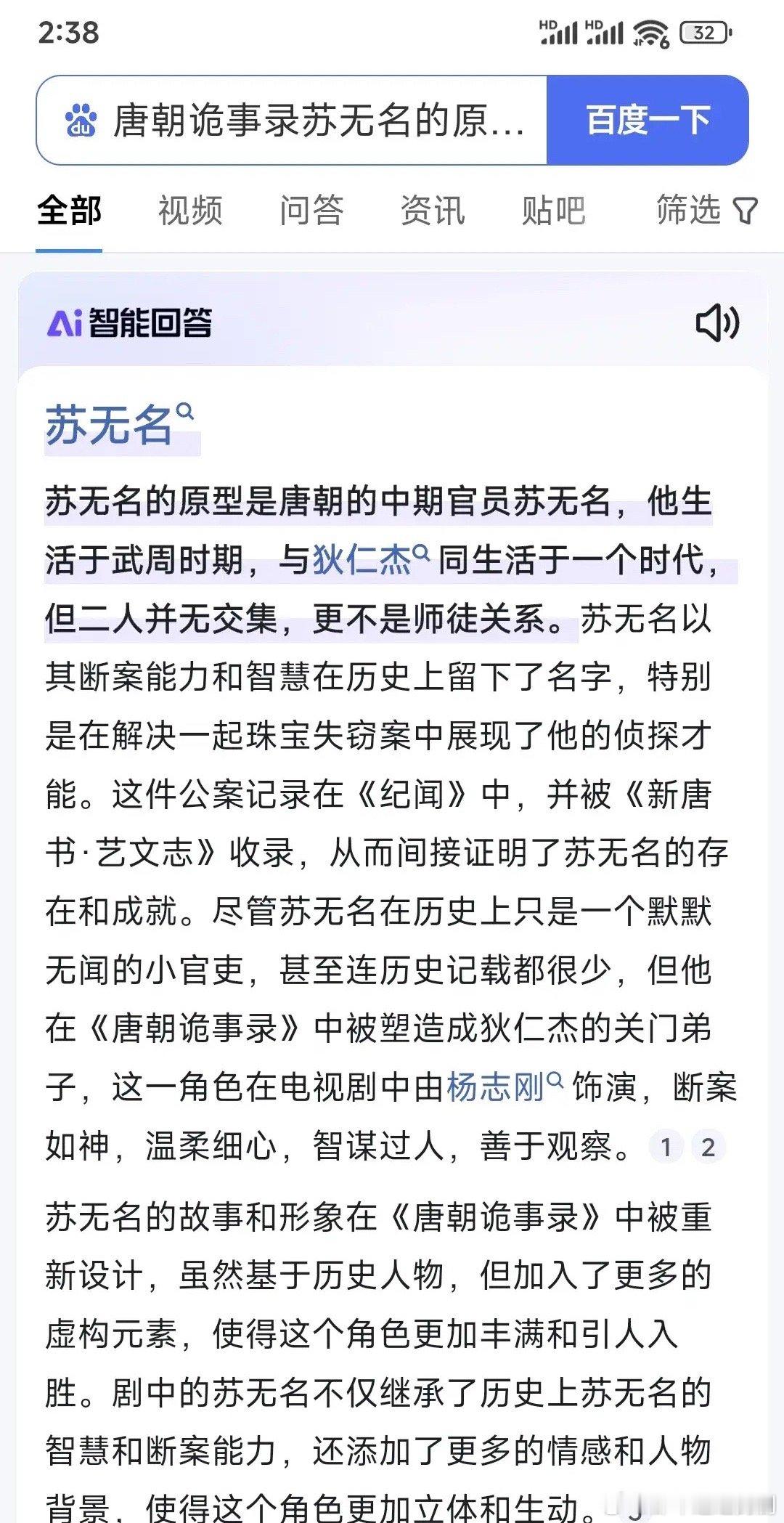 2:38

HD HD 32

唐朝诡事录苏无名的原...

百度一下

全部 视频 问答 资讯 贴吧 筛选

Ai 智能回答

苏无名

苏无名的原型是唐朝的中期官员苏无名，他生活于武周时期，与狄仁杰同生活于一个时代，但二人并无交集，更不是师徒关系。苏无名以其断案能力和智慧在历史上留下了名字，特别是在解决一起珠宝失窃案中展现了他的侦探才能。这件公案记录在《纪闻》中，并被《新唐书·艺文志》收录，从而间接证明了苏无名的存在和成就。尽管苏无名在历史上只是一个默默无闻的小官吏，甚至连历史记载都很少，但他在《唐朝诡事录》中被塑造成狄仁杰的关门弟子，这一角色在电视剧中由杨志刚饰演，断案如神，温柔细心，智谋过人，善于观察。 1 2

苏无名的故事和形象在《唐朝诡事录》中被重新设计，虽然基于历史人物，但加入了更多的虚构元素，使得这个角色更加丰满和引人入胜。剧中的苏无名不仅继承了历史上苏无名的智慧和断案能力，还添加了更多的情感和人物背景，使得这个角色更加立体和生动。